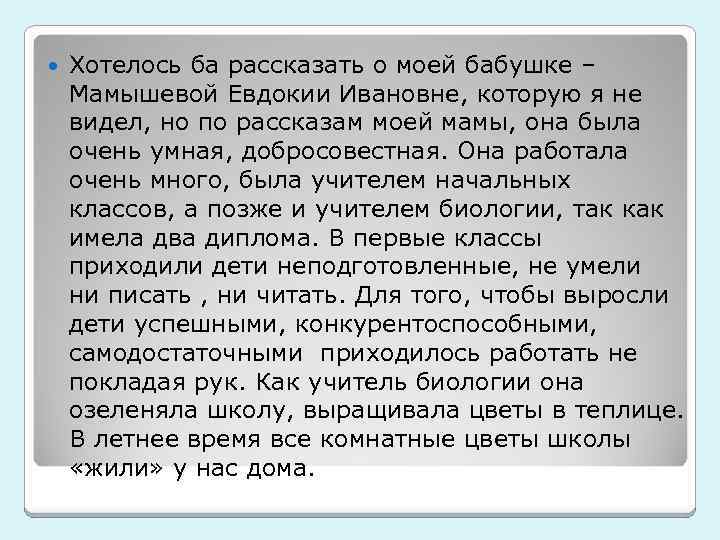 Хотелось ба рассказать о моей бабушке – Мамышевой Евдокии Ивановне, которую я не видел, но по рассказам моей мамы, она была очень умная, добросовестная. Она работала очень много, была учителем начальных классов, а позже и учителем биологии, так как имела два диплома. В первые классы приходили дети неподготовленные, не умели ни писать , ни читать. Для того, чтобы выросли дети успешными, конкурентоспособными, самодостаточными приходилось работать не покладая рук. Как учитель биологии она озеленяла школу, выращивала цветы в теплице. В летнее время все комнатные цветы школы «жили» у нас дома.